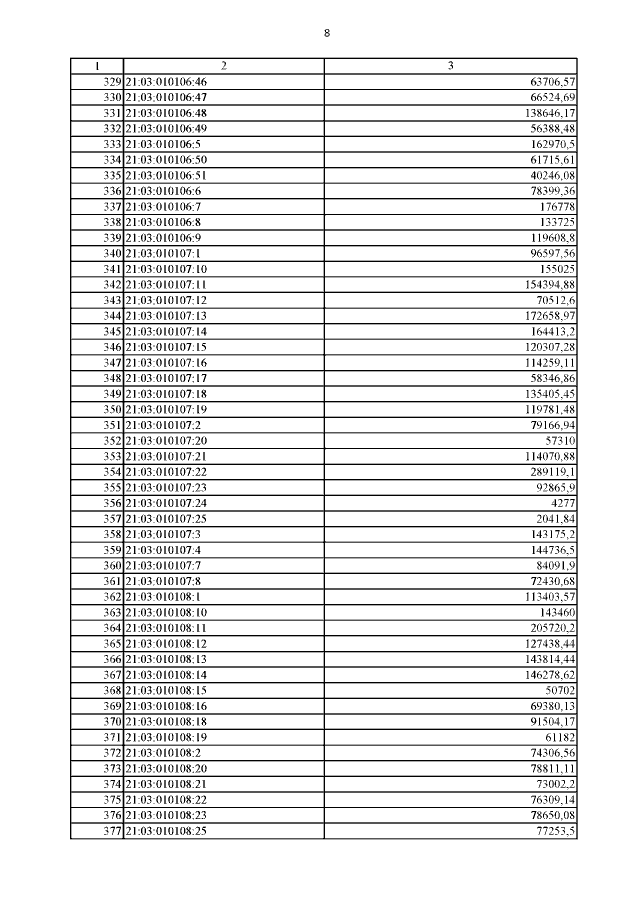 8

| 1 | 2 | 3 |
|---|---|---|
| 329 | 21:03:010106:46 | 63706,57 |
| 330 | 21:03:010106:47 | 66524,69 |
| 331 | 21:03:010106:48 | 138646,17 |
| 332 | 21:03:010106:49 | 56388,48 |
| 333 | 21:03:010106:5 | 162970,5 |
| 334 | 21:03:010106:50 | 61715,61 |
| 335 | 21:03:010106:51 | 40246,08 |
| 336 | 21:03:010106:6 | 78399,36 |
| 337 | 21:03:010106:7 | 176778 |
| 338 | 21:03:010106:8 | 133725 |
| 339 | 21:03:010106:9 | 119608,8 |
| 340 | 21:03:010107:1 | 96597,56 |
| 341 | 21:03:010107:10 | 155025 |
| 342 | 21:03:010107:11 | 154394,88 |
| 343 | 21:03:010107:12 | 70512,6 |
| 344 | 21:03:010107:13 | 172658,97 |
| 345 | 21:03:010107:14 | 164413,2 |
| 346 | 21:03:010107:15 | 120307,28 |
| 347 | 21:03:010107:16 | 114259,11 |
| 348 | 21:03:010107:17 | 58346,86 |
| 349 | 21:03:010107:18 | 135405,45 |
| 350 | 21:03:010107:19 | 119781,48 |
| 351 | 21:03:010107:2 | 79166,94 |
| 352 | 21:03:010107:20 | 57310 |
| 353 | 21:03:010107:21 | 114070,88 |
| 354 | 21:03:010107:22 | 289119,1 |
| 355 | 21:03:010107:23 | 92865,9 |
| 356 | 21:03:010107:24 | 4277 |
| 357 | 21:03:010107:25 | 2041,84 |
| 358 | 21:03:010107:3 | 143175,2 |
| 359 | 21:03:010107:4 | 144736,5 |
| 360 | 21:03:010107:7 | 84091,9 |
| 361 | 21:03:010107:8 | 72430,68 |
| 362 | 21:03:010108:1 | 113403,57 |
| 363 | 21:03:010108:10 | 143460 |
| 364 | 21:03:010108:11 | 205720,2 |
| 365 | 21:03:010108:12 | 127438,44 |
| 366 | 21:03:010108:13 | 143814,44 |
| 367 | 21:03:010108:14 | 146278,62 |
| 368 | 21:03:010108:15 | 50702 |
| 369 | 21:03:010108:16 | 69380,13 |
| 370 | 21:03:010108:18 | 91504,17 |
| 371 | 21:03:010108:19 | 61182 |
| 372 | 21:03:010108:2 | 74306,56 |
| 373 | 21:03:010108:20 | 78811,11 |
| 374 | 21:03:010108:21 | 73002,2 |
| 375 | 21:03:010108:22 | 76309,14 |
| 376 | 21:03:010108:23 | 78650,08 |
| 377 | 21:03:010108:25 | 77253,5 |